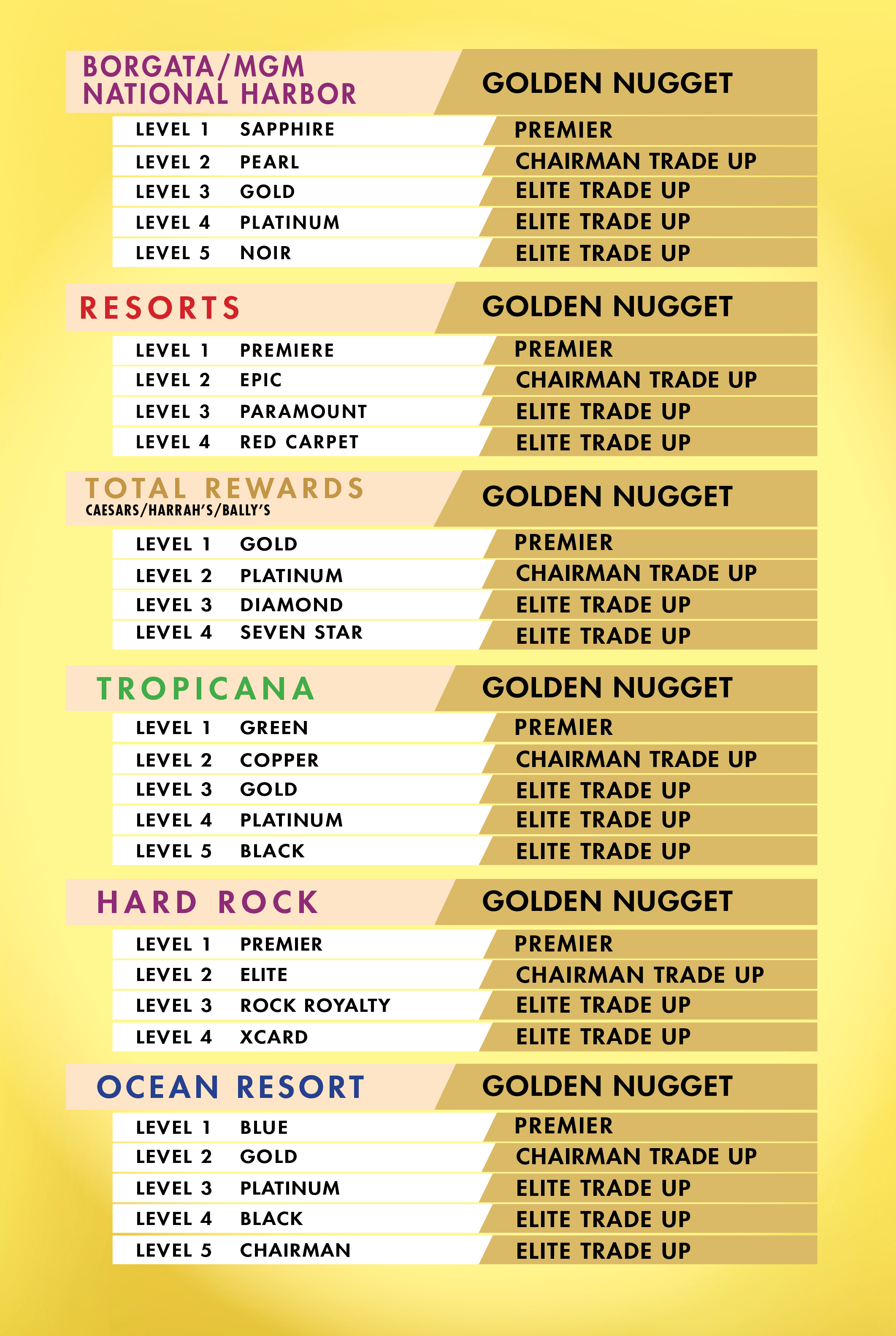 | BORGATA/MGM NATIONAL HARBOR | | GOLDEN NUGGET |
|---|---|---|
| LEVEL 1 | SAPPHIRE | PREMIER |
| LEVEL 2 | PEARL | CHAIRMAN TRADE UP |
| LEVEL 3 | GOLD | ELITE TRADE UP |
| LEVEL 4 | PLATINUM | ELITE TRADE UP |
| LEVEL 5 | NOIR | ELITE TRADE UP |

| RESORTS | | GOLDEN NUGGET |
|---|---|---|
| LEVEL 1 | PREMIERE | PREMIER |
| LEVEL 2 | EPIC | CHAIRMAN TRADE UP |
| LEVEL 3 | PARAMOUNT | ELITE TRADE UP |
| LEVEL 4 | RED CARPET | ELITE TRADE UP |

| TOTAL REWARDS CAESARS/HARRAH'S/BALLY'S | | GOLDEN NUGGET |
|---|---|---|
| LEVEL 1 | GOLD | PREMIER |
| LEVEL 2 | PLATINUM | CHAIRMAN TRADE UP |
| LEVEL 3 | DIAMOND | ELITE TRADE UP |
| LEVEL 4 | SEVEN STAR | ELITE TRADE UP |

| TROPICANA | | GOLDEN NUGGET |
|---|---|---|
| LEVEL 1 | GREEN | PREMIER |
| LEVEL 2 | COPPER | CHAIRMAN TRADE UP |
| LEVEL 3 | GOLD | ELITE TRADE UP |
| LEVEL 4 | PLATINUM | ELITE TRADE UP |
| LEVEL 5 | BLACK | ELITE TRADE UP |

| HARD ROCK | | GOLDEN NUGGET |
|---|---|---|
| LEVEL 1 | PREMIER | PREMIER |
| LEVEL 2 | ELITE | CHAIRMAN TRADE UP |
| LEVEL 3 | ROCK ROYALTY | ELITE TRADE UP |
| LEVEL 4 | XCARD | ELITE TRADE UP |

| OCEAN RESORT | | GOLDEN NUGGET |
|---|---|---|
| LEVEL 1 | BLUE | PREMIER |
| LEVEL 2 | GOLD | CHAIRMAN TRADE UP |
| LEVEL 3 | PLATINUM | ELITE TRADE UP |
| LEVEL 4 | BLACK | ELITE TRADE UP |
| LEVEL 5 | CHAIRMAN | ELITE TRADE UP |